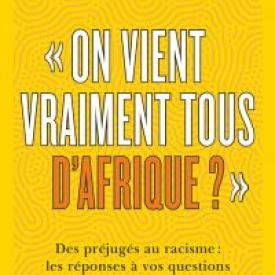 « ON VIENT VRAIMENT TOUS D'AFRIQUE ? »

Des préjugés au racisme : les réponses à vos questions